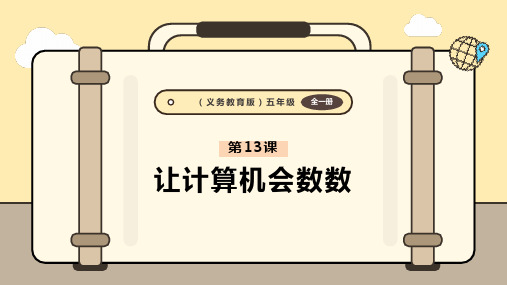 （义务教育版）五年级 全一册

第13课

让计算机会数数